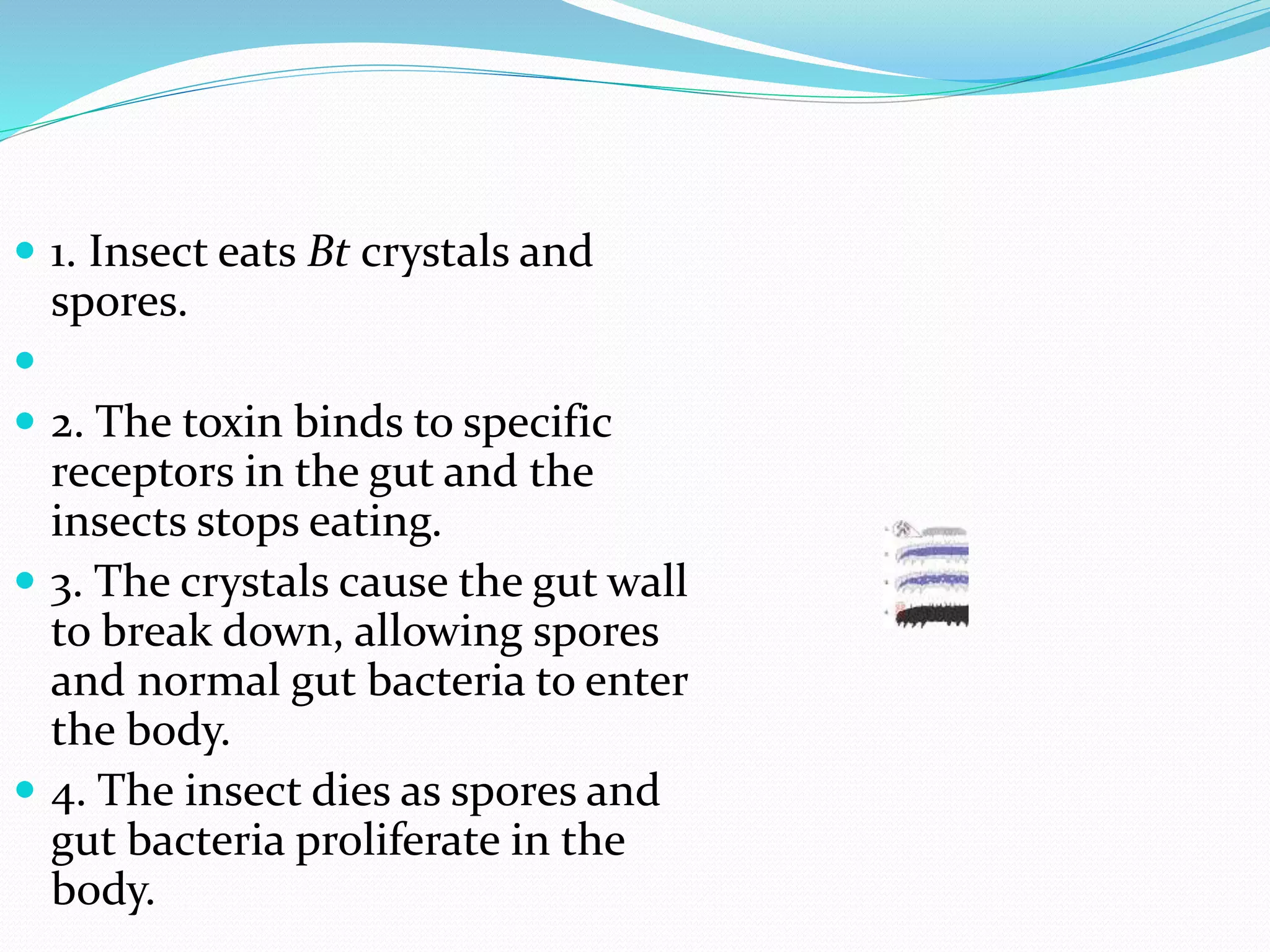 1. Insect eats Bt crystals and spores.

2. The toxin binds to specific receptors in the gut and the insects stops eating.

3. The crystals cause the gut wall to break down, allowing spores and normal gut bacteria to enter the body.

4. The insect dies as spores and gut bacteria proliferate in the body.